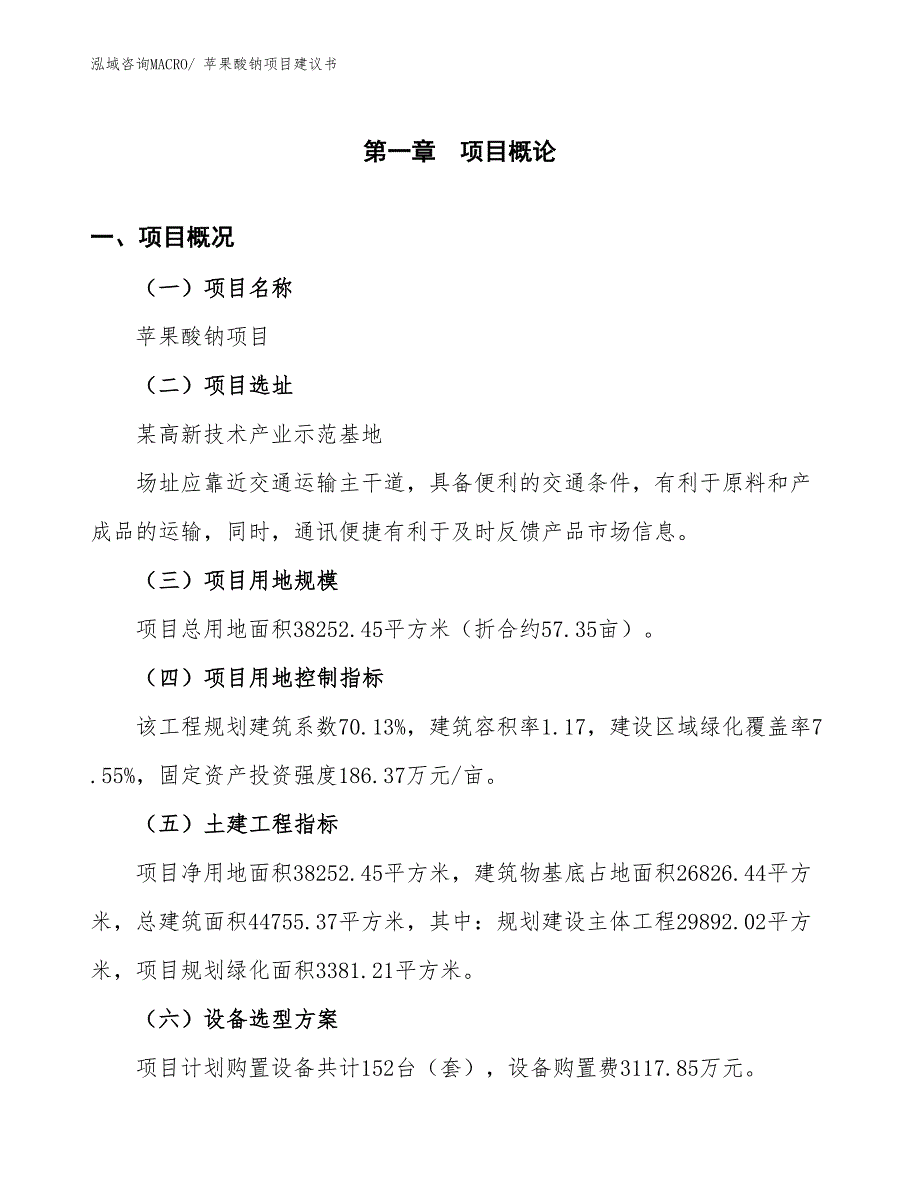 泓域咨询MACRO/ 苹果酸钠项目建议书

第一章　项目概论

一、项目概况

（一）项目名称

苹果酸钠项目

（二）项目选址

某高新技术产业示范基地

场址应靠近交通运输主干道，具备便利的交通条件，有利于原料和产成品的运输，同时，通讯便捷有利于及时反馈产品市场信息。

（三）项目用地规模

项目总用地面积38252.45平方米（折合约57.35亩）。

（四）项目用地控制指标

该工程规划建筑系数70.13%，建筑容积率1.17，建设区域绿化覆盖率7.55%，固定资产投资强度186.37万元/亩。

（五）土建工程指标

项目净用地面积38252.45平方米，建筑物基底占地面积26826.44平方米，总建筑面积44755.37平方米，其中：规划建设主体工程29892.02平方米，项目规划绿化面积3381.21平方米。

（六）设备选型方案

项目计划购置设备共计152台（套），设备购置费3117.85万元。